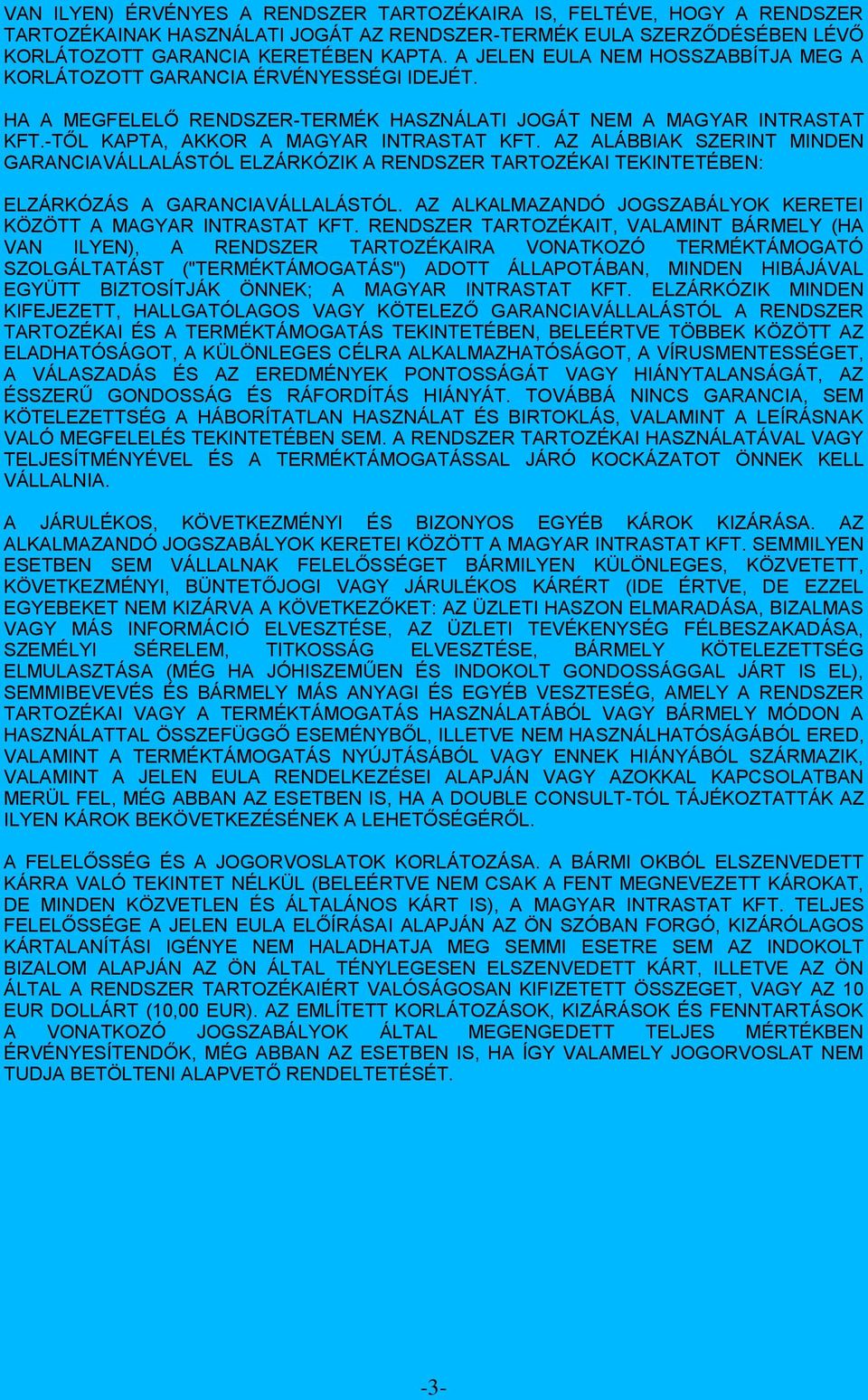 VAN ILYEN) ÉRVÉNYES A RENDSZER TARTOZÉKAIRA IS, FELTÉVE, HOGY A RENDSZER TARTOZÉKAINAK HASZNÁLATI JOGÁT AZ RENDSZER-TERMÉK EULA SZERZŐDÉSÉBEN LÉVŐ KORLÁTOZOTT GARANCIA KERETÉBEN KAPTA. A JELEN EULA NEM HOSSZABBÍTJA MEG A KORLÁTOZOTT GARANCIA ÉRVÉNYESSÉGI IDEJÉT.

HA A MEGFELELŐ RENDSZER-TERMÉK HASZNÁLATI JOGÁT NEM A MAGYAR INTRASTAT KFT.-TŐL KAPTA, AKKOR A MAGYAR INTRASTAT KFT. AZ ALÁBBIAK SZERINT MINDEN GARANCIAVÁLLALÁSTÓL ELZÁRKÓZIK A RENDSZER TARTOZÉKAI TEKINTETÉBEN:

ELZÁRKÓZÁS A GARANCIAVÁLLALÁSTÓL. AZ ALKALMAZANDÓ JOGSZABÁLYOK KERETEI KÖZÖTT A MAGYAR INTRASTAT KFT. RENDSZER TARTOZÉKAIT, VALAMINT BÁRMELY (HA VAN ILYEN), A RENDSZER TARTOZÉKAIRA VONATKOZÓ TERMÉKTÁMOGATÓ SZOLGÁLTATÁST ("TERMÉKTÁMOGATÁS") ADOTT ÁLLAPOTÁBAN, MINDEN HIBÁJÁVAL EGYÜTT BIZTOSÍTJÁK ÖNNEK; A MAGYAR INTRASTAT KFT. ELZÁRKÓZIK MINDEN KIFEJEZETT, HALLGATÓLAGOS VAGY KÖTELEZŐ GARANCIAVÁLLALÁSTÓL A RENDSZER TARTOZÉKAI ÉS A TERMÉKTÁMOGATÁS TEKINTETÉBEN, BELEÉRTVE TÖBBEK KÖZÖTT AZ ELADHATÓSÁGOT, A KÜLÖNLEGES CÉLRA ALKALMAZHATÓSÁGOT, A VÍRUSMENTESSÉGET, A VÁLASZADÁS ÉS AZ EREDMÉNYEK PONTOSSÁGÁT VAGY HIÁNYTALANSÁGÁT, AZ ÉSSZERŰ GONDOSSÁG ÉS RÁFORDÍTÁS HIÁNYÁT. TOVÁBBÁ NINCS GARANCIA, SEM KÖTELEZETTSÉG A HÁBORÍTATLAN HASZNÁLAT ÉS BIRTOKLÁS, VALAMINT A LEÍRÁSNAK VALÓ MEGFELELÉS TEKINTETÉBEN SEM. A RENDSZER TARTOZÉKAI HASZNÁLATÁVAL VAGY TELJESÍTMÉNYÉVEL ÉS A TERMÉKTÁMOGATÁSSAL JÁRÓ KOCKÁZATOT ÖNNEK KELL VÁLLALNIA.

A JÁRULÉKOS, KÖVETKEZMÉNYI ÉS BIZONYOS EGYÉB KÁROK KIZÁRÁSA. AZ ALKALMAZANDÓ JOGSZABÁLYOK KERETEI KÖZÖTT A MAGYAR INTRASTAT KFT. SEMMILYEN ESETBEN SEM VÁLLALNAK FELELŐSSÉGET BÁRMILYEN KÜLÖNLEGES, KÖZVETETT, KÖVETKEZMÉNYI, BÜNTETŐJOGI VAGY JÁRULÉKOS KÁRÉRT (IDE ÉRTVE, DE EZZEL EGYEBEKET NEM KIZÁRVA A KÖVETKEZŐKET: AZ ÜZLETI HASZON ELMARADÁSA, BIZALMAS VAGY MÁS INFORMÁCIÓ ELVESZTÉSE, AZ ÜZLETI TEVÉKENYSÉG FÉLBESZAKADÁSA, SZEMÉLYI SÉRELEM, TITKOSSÁG ELVESZTÉSE, BÁRMELY KÖTELEZETTSÉG ELMULASZTÁSA (MÉG HA JÓHISZEMŰEN ÉS INDOKOLT GONDOSSÁGGAL JÁRT IS EL), SEMMIBEVEVÉS ÉS BÁRMELY MÁS ANYAGI ÉS EGYÉB VESZTESÉG, AMELY A RENDSZER TARTOZÉKAI VAGY A TERMÉKTÁMOGATÁS HASZNÁLATÁBÓL VAGY BÁRMELY MÓDON A HASZNÁLATTAL ÖSSZEFÜGGŐ ESEMÉNYBŐL, ILLETVE NEM HASZNÁLHATÓSÁGÁBÓL ERED, VALAMINT A TERMÉKTÁMOGATÁS NYÚJTÁSÁBÓL VAGY ENNEK HIÁNYÁBÓL SZÁRMAZIK, VALAMINT A JELEN EULA RENDELKEZÉSEI ALAPJÁN VAGY AZOKKAL KAPCSOLATBAN MERÜL FEL, MÉG ABBAN AZ ESETBEN IS, HA A DOUBLE CONSULT-TÓL TÁJÉKOZTATTÁK AZ ILYEN KÁROK BEKÖVETKEZÉSÉNEK A LEHETŐSÉGÉRŐL.

A FELELŐSSÉG ÉS A JOGORVOSLATOK KORLÁTOZÁSA. A BÁRMI OKBÓL ELSZENVEDETT KÁRRA VALÓ TEKINTET NÉLKÜL (BELEÉRTVE NEM CSAK A FENT MEGNEVEZETT KÁROKAT, DE MINDEN KÖZVETLEN ÉS ÁLTALÁNOS KÁRT IS), A MAGYAR INTRASTAT KFT. TELJES FELELŐSSÉGE A JELEN EULA ELŐÍRÁSAI ALAPJÁN AZ ÖN SZÓBAN FORGÓ, KIZÁRÓLAGOS KÁRTALANÍTÁSI IGÉNYE NEM HALADHATJA MEG SEMMI ESETRE SEM AZ INDOKOLT BIZALOM ALAPJÁN AZ ÖN ÁLTAL TÉNYLEGESEN ELSZENVEDETT KÁRT, ILLETVE AZ ÖN ÁLTAL A RENDSZER TARTOZÉKAIÉRT VALÓSÁGOSAN KIFIZETETT ÖSSZEGET, VAGY AZ 10 EUR DOLLÁRT (10,00 EUR). AZ EMLÍTETT KORLÁTOZÁSOK, KIZÁRÁSOK ÉS FENNTARTÁSOK A VONATKOZÓ JOGSZABÁLYOK ÁLTAL MEGENGEDETT TELJES MÉRTÉKBEN ÉRVÉNYESÍTENDŐK, MÉG ABBAN AZ ESETBEN IS, HA ÍGY VALAMELY JOGORVOSLAT NEM TUDJA BETÖLTENI ALAPVETŐ RENDELTETÉSÉT.

-3-